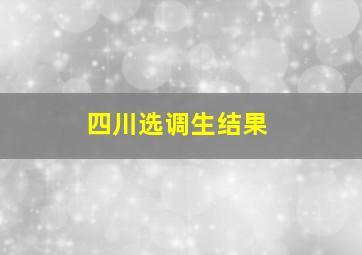 四川选调生结果